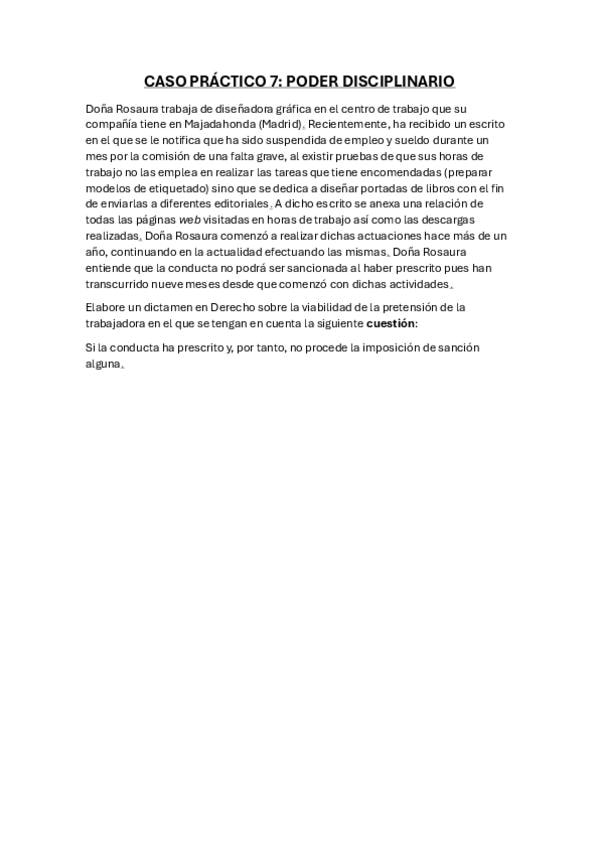 CASO PRÁCTICO 7: PODER DISCIPLINARIO

Doña Rosaura trabaja de diseñadora gráfica en el centro de trabajo que su compañía tiene en Majadahonda (Madrid). Recientemente, ha recibido un escrito en el que se le notifica que ha sido suspendida de empleo y sueldo durante un mes por la comisión de una falta grave, al existir pruebas de que sus horas de trabajo no las emplea en realizar las tareas que tiene encomendadas (preparar modelos de etiquetado) sino que se dedica a diseñar portadas de libros con el fin de enviarlas a diferentes editoriales. A dicho escrito se anexa una relación de todas las páginas web visitadas en horas de trabajo así como las descargas realizadas. Doña Rosaura comenzó a realizar dichas actuaciones hace más de un año, continuando en la actualidad efectuando las mismas. Doña Rosaura entiende que la conducta no podrá ser sancionada al haber prescrito pues han transcurrido nueve meses desde que comenzó con dichas actividades.

Elabore un dictamen en Derecho sobre la viabilidad de la pretensión de la trabajadora en el que se tengan en cuenta la siguiente cuestión:

Si la conducta ha prescrito y, por tanto, no procede la imposición de sanción alguna.